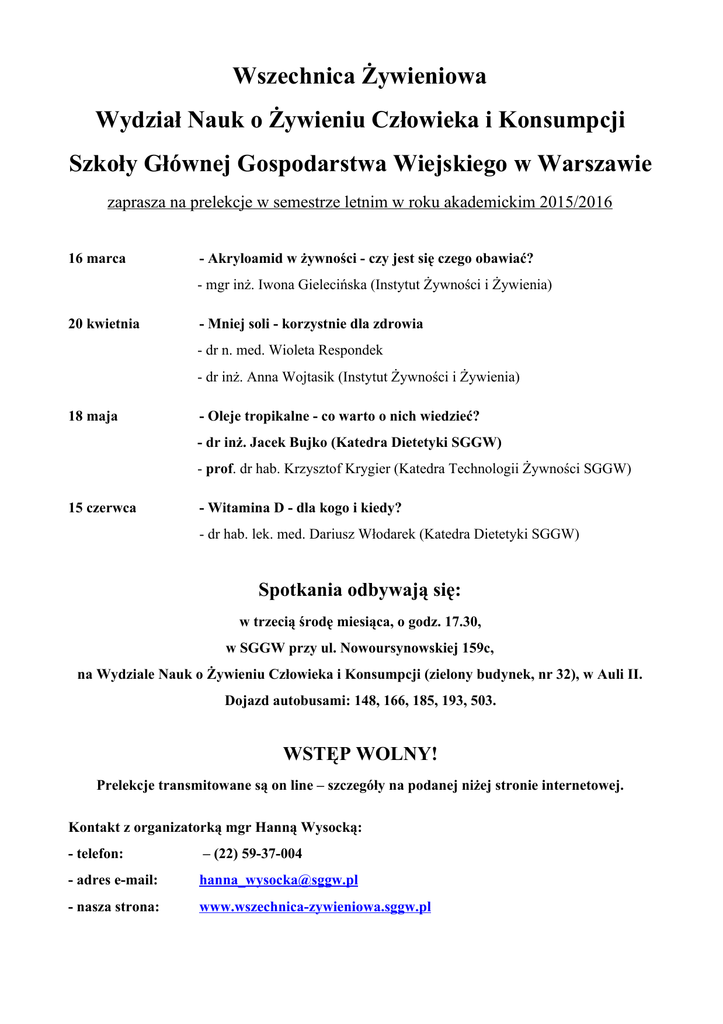 Wszechnica Żywieniowa

Wydział Nauk o Żywieniu Człowieka i Konsumpcji

Szkoły Głównej Gospodarstwa Wiejskiego w Warszawie

zaprasza na prelekcje w semestrze letnim w roku akademickim 2015/2016

16 marca - Akryloamid w żywności - czy jest się czego obawiać?
- mgr inż. Iwona Gielecińska (Instytut Żywności i Żywienia)

20 kwietnia - Mniej soli - korzystnie dla zdrowia
- dr n. med. Wioleta Respondek
- dr inż. Anna Wojtasik (Instytut Żywności i Żywienia)

18 maja - Oleje tropikalne - co warto o nich wiedzieć?
- dr inż. Jacek Bujko (Katedra Dietetyki SGGW)
- prof. dr hab. Krzysztof Krygier (Katedra Technologii Żywności SGGW)

15 czerwca - Witamina D - dla kogo i kiedy?
- dr hab. lek. med. Dariusz Włodarek (Katedra Dietetyki SGGW)

Spotkania odbywają się:

w trzecią środę miesiąca, o godz. 17.30,
w SGGW przy ul. Nowoursynowskiej 159c,
na Wydziale Nauk o Żywieniu Człowieka i Konsumpcji (zielony budynek, nr 32), w Auli II.
Dojazd autobusami: 148, 166, 185, 193, 503.

WSTĘP WOLNY!

Prelekcje transmitowane są on line – szczegóły na podanej niżej stronie internetowej.

Kontakt z organizatorką mgr Hanną Wysocką:
- telefon: – (22) 59-37-004
- adres e-mail: hanna_wysocka@sggw.pl
- nasza strona: www.wszechnica-zywieniowa.sggw.pl